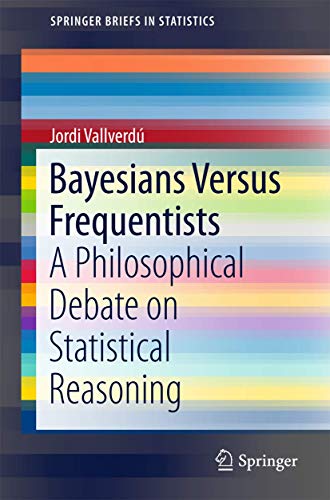 SPRINGER BRIEFS IN STATISTICS

Jordi Vallverdú

Bayesians Versus Frequentists

A Philosophical Debate on Statistical Reasoning

Springer